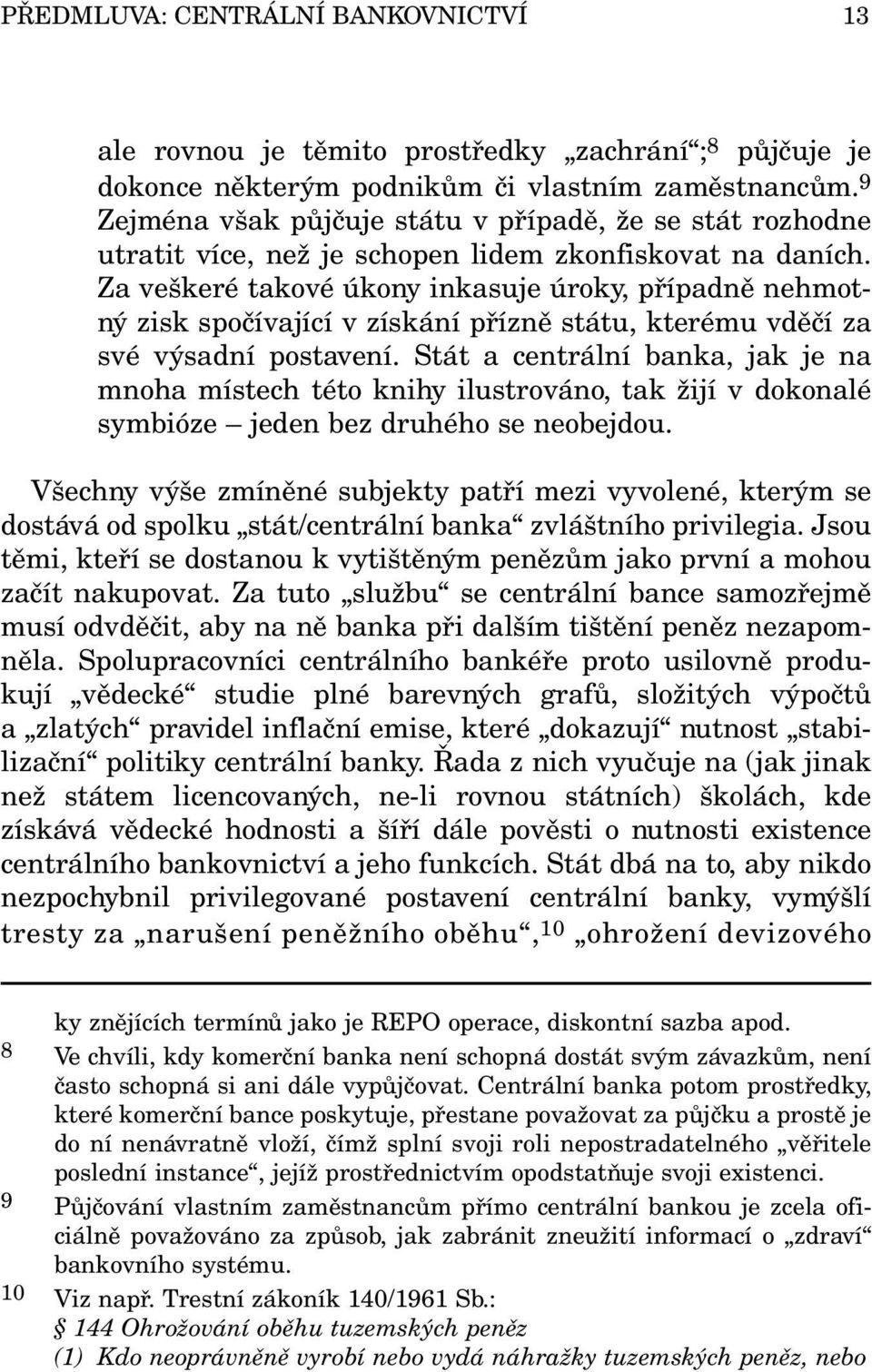 PŘEDMLUVA: CENTRÁLNÍ BANKOVNICTVÍ 13

ale rovnou je těmito prostředky „zachrání“;$^{8}$ půjčuje je dokonce některým podnikům či vlastním zaměstnancům.$^{9}$ Zejména však půjčuje státu v případě, že se stát rozhodne utratit více, než je schopen lidem zkonfiskovat na daních. Za veškeré takové úkony inkasuje úroky, případně nehmotný zisk spočívající v získání přízně státu, kterému vděčí za své výsadní postavení. Stát a centrální banka, jak je na mnoha místech této knihy ilustrováno, tak žijí v dokonalé symbióze – jeden bez druhého se neobejdou.

Všechny výše zmíněné subjekty patří mezi vyvolené, kterým se dostává od spolku „stát/centrální banka“ zvláštního privilegia. Jsou těmi, kteří se dostanou k vytištěným penězům jako první a mohou začít nakupovat. Za tuto „službu“ se centrální bance samozřejmě musí odvděčit, aby na ně banka při dalším tištění peněz nezapomněla. Spolupracovníci centrálního bankéře proto usilovně produkují „vědecké“ studie plné barevných grafů, složitých výpočtů a „zlatých“ pravidel inflační emise, které „dokazují“ nutnost „stabilizační“ politiky centrální banky. Řada z nich vyučuje na (jak jinak než státem licencovaných, ne-li rovnou státních) školách, kde získává vědecké hodnosti a šíří dále pověsti o nutnosti existence centrálního bankovnictví a jeho funkcích. Stát dbá na to, aby nikdo nezpochybnil privilegované postavení centrální banky, vymýšlí tresty za „narušení peněžního oběhu“,$^{10}$ „ohrožení devizového

ky znějících termínů jako je REPO operace, diskontní sazba apod.

8 Ve chvíli, kdy komerční banka není schopná dostát svým závazkům, není často schopná si ani dále vypůjčovat. Centrální banka potom prostředky, které komerční bance poskytuje, přestane považovat za půjčku a prostě je do ní nenávratně vloží, čímž splní svoji roli nepostradatelného „věřitele poslední instance“, jejíž prostřednictvím opodstatňuje svoji existenci.

9 Půjčování vlastním zaměstnancům přímo centrální bankou je zcela oficiálně považováno za způsob, jak zabránit zneužití informací o „zdraví“ bankovního systému.

10 Viz např. Trestní zákoník 140/1961 Sb.:
§ 144 Ohrožování oběhu tuzemských peněz
(1) Kdo neoprávněně vyrobí nebo vydá náhražky tuzemských peněz, nebo